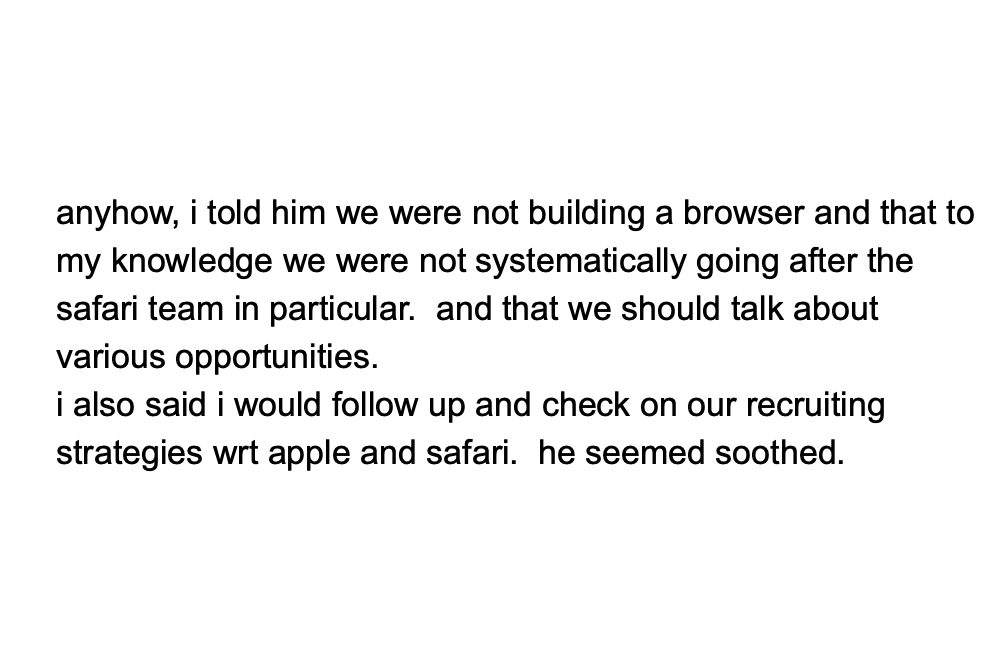 anyhow, i told him we were not building a browser and that to my knowledge we were not systematically going after the safari team in particular.  and that we should talk about various opportunities.
i also said i would follow up and check on our recruiting strategies wrt apple and safari.  he seemed soothed.